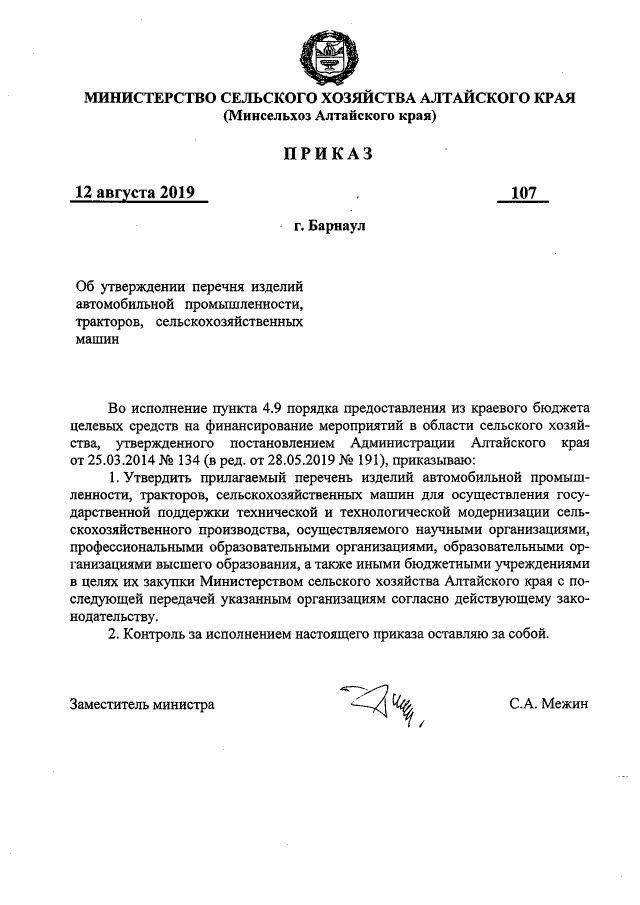 МИНИСТЕРСТВО СЕЛЬСКОГО ХОЗЯЙСТВА АЛТАЙСКОГО КРАЯ
(Минсельхоз Алтайского края)

ПРИКАЗ

12 августа 2019 107

г. Барнаул

Об утверждении перечня изделий автомобильной промышленности, тракторов, сельскохозяйственных машин

Во исполнение пункта 4.9 порядка предоставления из краевого бюджета целевых средств на финансирование мероприятий в области сельского хозяйства, утвержденного постановлением Администрации Алтайского края от 25.03.2014 № 134 (в ред. от 28.05.2019 № 191), приказываю:

1. Утвердить прилагаемый перечень изделий автомобильной промышленности, тракторов, сельскохозяйственных машин для осуществления государственной поддержки технической и технологической модернизации сельскохозяйственного производства, осуществляемого научными организациями, профессиональными образовательными организациями, образовательными организациями высшего образования, а также иными бюджетными учреждениями в целях их закупки Министерством сельского хозяйства Алтайского края с последующей передачей указанным организациям согласно действующему законодательству.

2. Контроль за исполнением настоящего приказа оставляю за собой.

Заместитель министра С.А. Межин